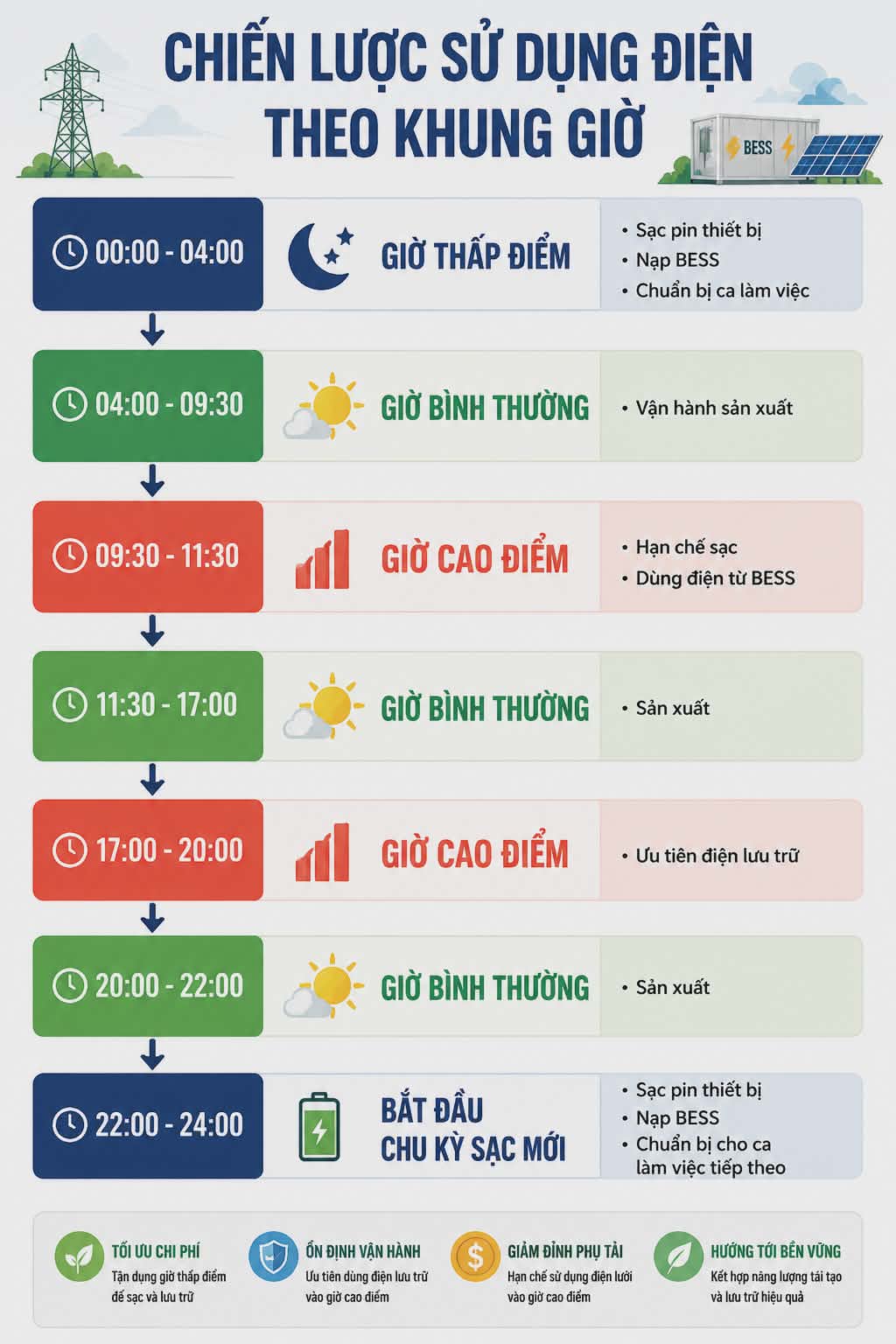 CHIẾN LƯỢC SỬ DỤNG ĐIỆN THEO KHUNG GIỜ

BESS

00:00 - 04:00
GIỜ THẤP ĐIỂM
• Sạc pin thiết bị
• Nạp BESS
• Chuẩn bị ca làm việc

04:00 - 09:30
GIỜ BÌNH THƯỜNG
• Vận hành sản xuất

09:30 - 11:30
GIỜ CAO ĐIỂM
• Hạn chế sạc
• Dùng điện từ BESS

11:30 - 17:00
GIỜ BÌNH THƯỜNG
• Sản xuất

17:00 - 20:00
GIỜ CAO ĐIỂM
• Ưu tiên điện lưu trữ

20:00 - 22:00
GIỜ BÌNH THƯỜNG
• Sản xuất

22:00 - 24:00
BẮT ĐẦU CHU KỲ SẠC MỚI
• Sạc pin thiết bị
• Nạp BESS
• Chuẩn bị cho ca làm việc tiếp theo

TỐI ƯU CHI PHÍ
Tận dụng giờ thấp điểm để sạc và lưu trữ

ỔN ĐỊNH VẬN HÀNH
Ưu tiên dùng điện lưu trữ vào giờ cao điểm

GIẢM ĐỈNH PHỤ TẢI
Hạn chế sử dụng điện lưới vào giờ cao điểm

HƯỚNG TỚI BỀN VỮNG
Kết hợp năng lượng tái tạo và lưu trữ hiệu quả